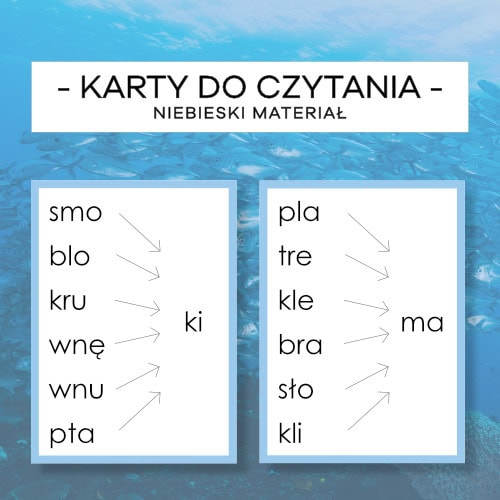 - KARTY DO CZYTANIA -
NIEBIESKI MATERIAŁ

smo
blo
kru
wnę
wnu
pta

ki

pla
tre
kle
bra
sło
kli

ma